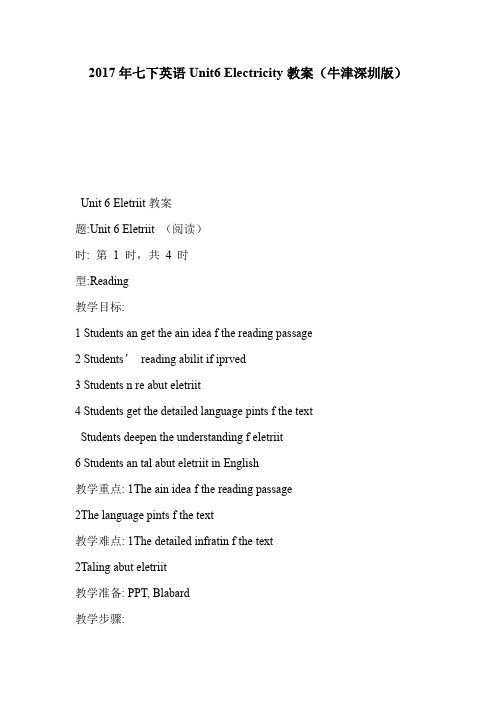 2017 年七下英语 Unit6 Electricity 教案（牛津深圳版）

Unit 6 Eletriit 教案

题:Unit 6 Eletriit （阅读）

时: 第 1 时，共 4 时

型:Reading

教学目标:

1 Students an get the ain idea f the reading passage

2 Students’ reading abilit if iprved

3 Students n re abut eletriit

4 Students get the detailed language pints f the text

Students deepen the understanding f eletriit

6 Students an tal abut eletriit in English

教学重点: 1The ain idea f the reading passage

2The language pints f the text

教学难点: 1The detailed infratin f the text

2Taling abut eletriit

教学准备: PPT, Blabard

教学步骤: